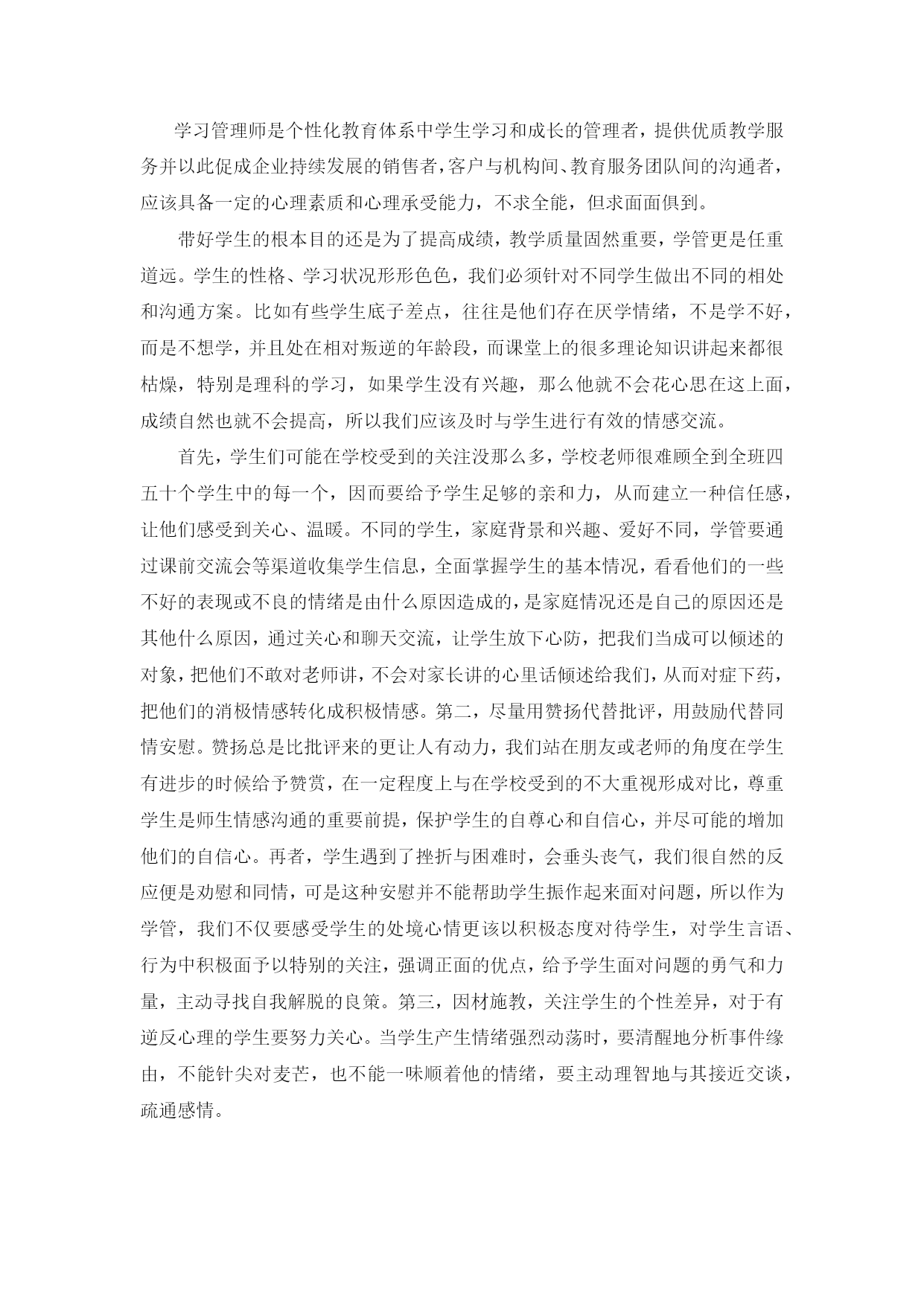 学习管理师是个性化教育体系中学生学习和成长的管理者，提供优质教学服务并以此促成企业持续发展的销售者，客户与机构间、教育服务团队间的沟通者，应该具备一定的心理素质和心理承受能力，不求全能，但求面面俱到。

带好学生的根本目的还是为了提高成绩，教学质量固然重要，学管更是任重道远。学生的性格、学习状况形形色色，我们必须针对不同学生做出不同的相处和沟通方案。比如有些学生底子差点，往往是他们存在厌学情绪，不是学不好，而是不想学，并且处在相对叛逆的年龄段，而课堂上的很多理论知识讲起来都很枯燥，特别是理科的学习，如果学生没有兴趣，那么他就不会花心思在这上面，成绩自然也就不会提高，所以我们应该及时与学生进行有效的情感交流。

首先，学生们可能在学校受到的关注没那么多，学校老师很难顾全到全班四五十个学生中的每一个，因而要给予学生足够的亲和力，从而建立一种信任感，让他们感受到关心、温暖。不同的学生，家庭背景和兴趣、爱好不同，学管要通过课前交流会等渠道收集学生信息，全面掌握学生的基本情况，看看他们的一些不好的表现或不良的情绪是由什么原因造成的，是家庭情况还是自己的原因还是其他什么原因，通过关心和聊天交流，让学生放下心防，把我们当成可以倾述的对象，把他们不敢对老师讲，不会对家长讲的心里话倾述给我们，从而对症下药，把他们的消极情感转化成积极情感。第二，尽量用赞扬代替批评，用鼓励代替同情安慰。赞扬总是比批评来的更让人有动力，我们站在朋友或老师的角度在学生有进步的时候给予赞赏，在一定程度上与在学校受到的不大重视形成对比，尊重学生是师生情感沟通的重要前提，保护学生的自尊心和自信心，并尽可能的增加他们的自信心。再者，学生遇到了挫折与困难时，会垂头丧气，我们很自然的反应便是劝慰和同情，可是这种安慰并不能帮助学生振作起来面对问题，所以作为学管，我们不仅要感受学生的处境心情更该以积极态度对待学生，对学生言语、行为中积极面予以特别的关注，强调正面的优点，给予学生面对问题的勇气和力量，主动寻找自我解脱的良策。第三，因材施教，关注学生的个性差异，对于有逆反心理的学生要努力关心。当学生产生情绪强烈动荡时，要清醒地分析事件缘由，不能针尖对麦芒，也不能一味顺着他的情绪，要主动理智地与其接近交谈，疏通感情。